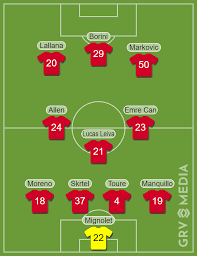 Borini
29

Lallana
20

Markovic
50

Allen
24

Emre Can
23

Lucas Leiva
21

Moreno
18

Skrtel
37

Toure
4

Manquillo
19

Mignolet
22

GRV MEDIA